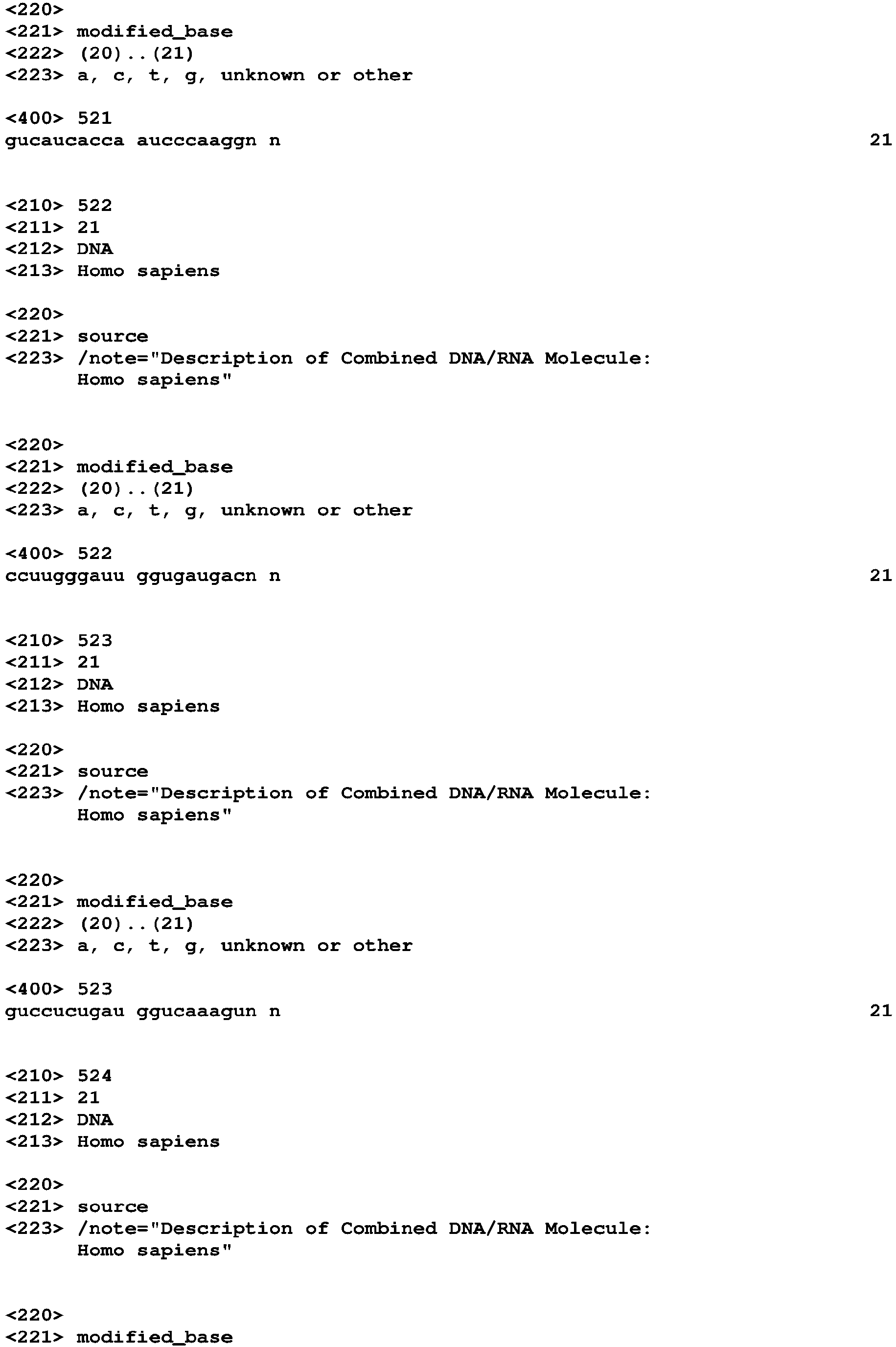 <220>
<221> modified_base
<222> (20)..(21)
<223> a, c, t, g, unknown or other

<400> 521
gucaucacca aucccaaggn n 21

<210> 522
<211> 21
<212> DNA
<213> Homo sapiens

<220>
<221> source
<223> /note="Description of Combined DNA/RNA Molecule:
Homo sapiens"

<220>
<221> modified_base
<222> (20)..(21)
<223> a, c, t, g, unknown or other

<400> 522
ccuugggauu ggugaugacn n 21

<210> 523
<211> 21
<212> DNA
<213> Homo sapiens

<220>
<221> source
<223> /note="Description of Combined DNA/RNA Molecule:
Homo sapiens"

<220>
<221> modified_base
<222> (20)..(21)
<223> a, c, t, g, unknown or other

<400> 523
guccucugau ggucaaagun n 21

<210> 524
<211> 21
<212> DNA
<213> Homo sapiens

<220>
<221> source
<223> /note="Description of Combined DNA/RNA Molecule:
Homo sapiens"

<220>
<221> modified_base